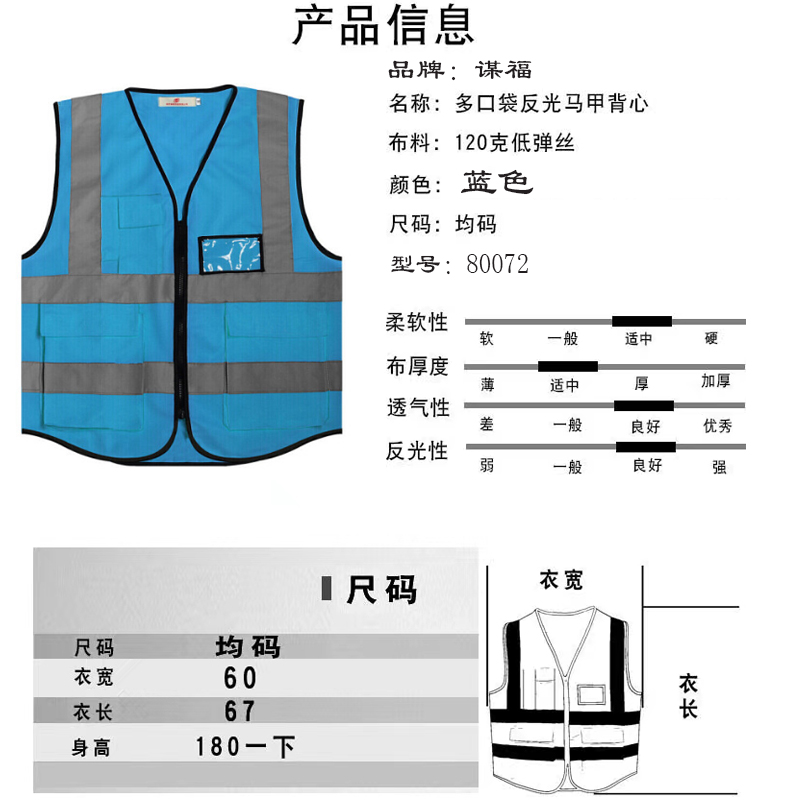 产品信息

品牌：谋福
名称：多口袋反光马甲背心
布料：120克低弹丝
颜色：蓝色
尺码：均码
型号：80072

柔软性
软 一般 适中 硬
布厚度
薄 适中 厚 加厚
透气性
差 一般 良好 优秀
反光性
弱 一般 良好 强

尺码

| 尺码 | 均码 |
|---|---|
| 衣宽 | 60 |
| 衣长 | 67 |
| 身高 | 180一下 |

衣宽
衣长